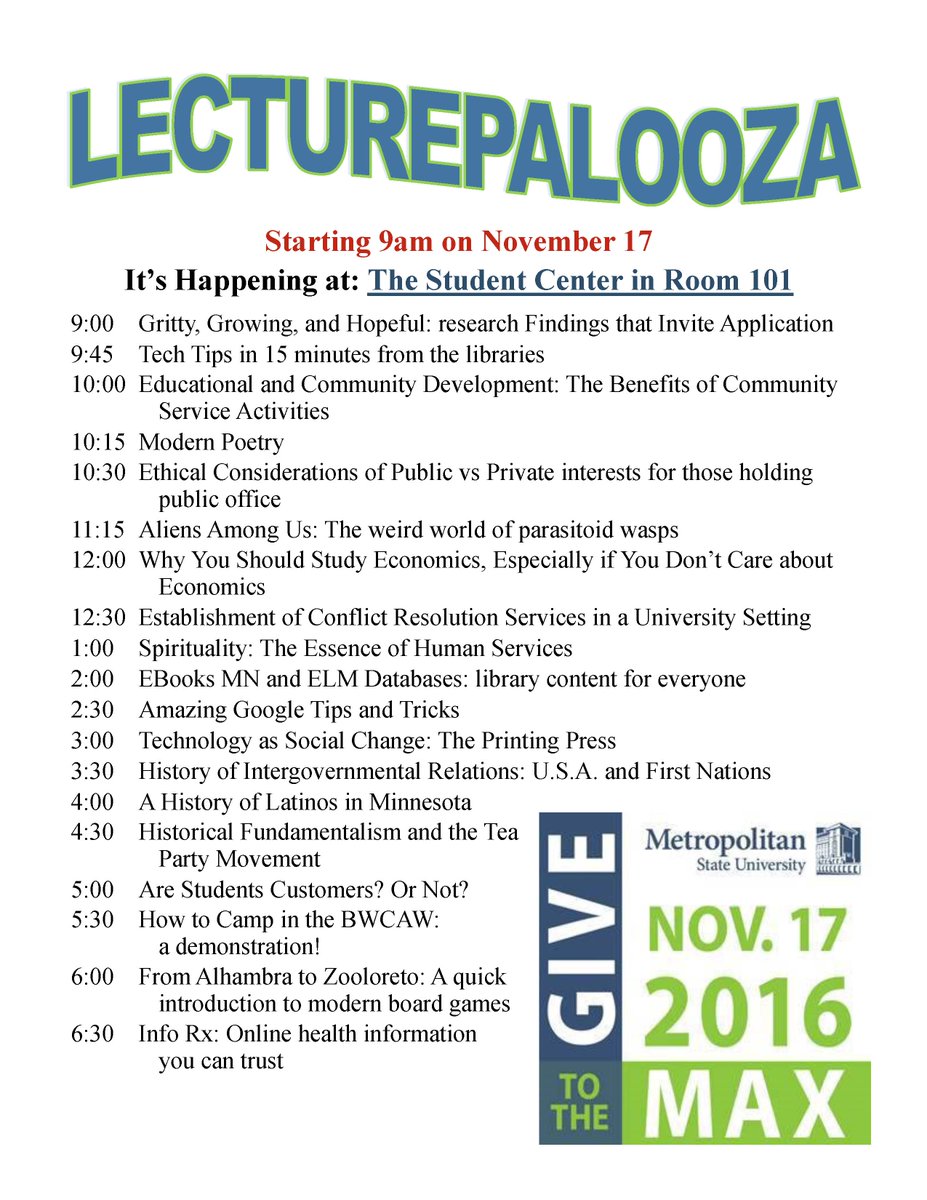 LECTUREPALOOZA

Starting 9am on November 17

It's Happening at: The Student Center in Room 101

9:00 Gritty, Growing, and Hopeful: research Findings that Invite Application
9:45 Tech Tips in 15 minutes from the libraries
10:00 Educational and Community Development: The Benefits of Community Service Activities
10:15 Modern Poetry
10:30 Ethical Considerations of Public vs Private interests for those holding public office
11:15 Aliens Among Us: The weird world of parasitoid wasps
12:00 Why You Should Study Economics, Especially if You Don't Care about Economics
12:30 Establishment of Conflict Resolution Services in a University Setting
1:00 Spirituality: The Essence of Human Services
2:00 EBooks MN and ELM Databases: library content for everyone
2:30 Amazing Google Tips and Tricks
3:00 Technology as Social Change: The Printing Press
3:30 History of Intergovernmental Relations: U.S.A. and First Nations
4:00 A History of Latinos in Minnesota
4:30 Historical Fundamentalism and the Tea Party Movement
5:00 Are Students Customers? Or Not?
5:30 How to Camp in the BWCAW: a demonstration!
6:00 From Alhambra to Zooloreto: A quick introduction to modern board games
6:30 Info Rx: Online health information you can trust

Metropolitan State University

GIVE TO THE MAX

NOV. 17 2016